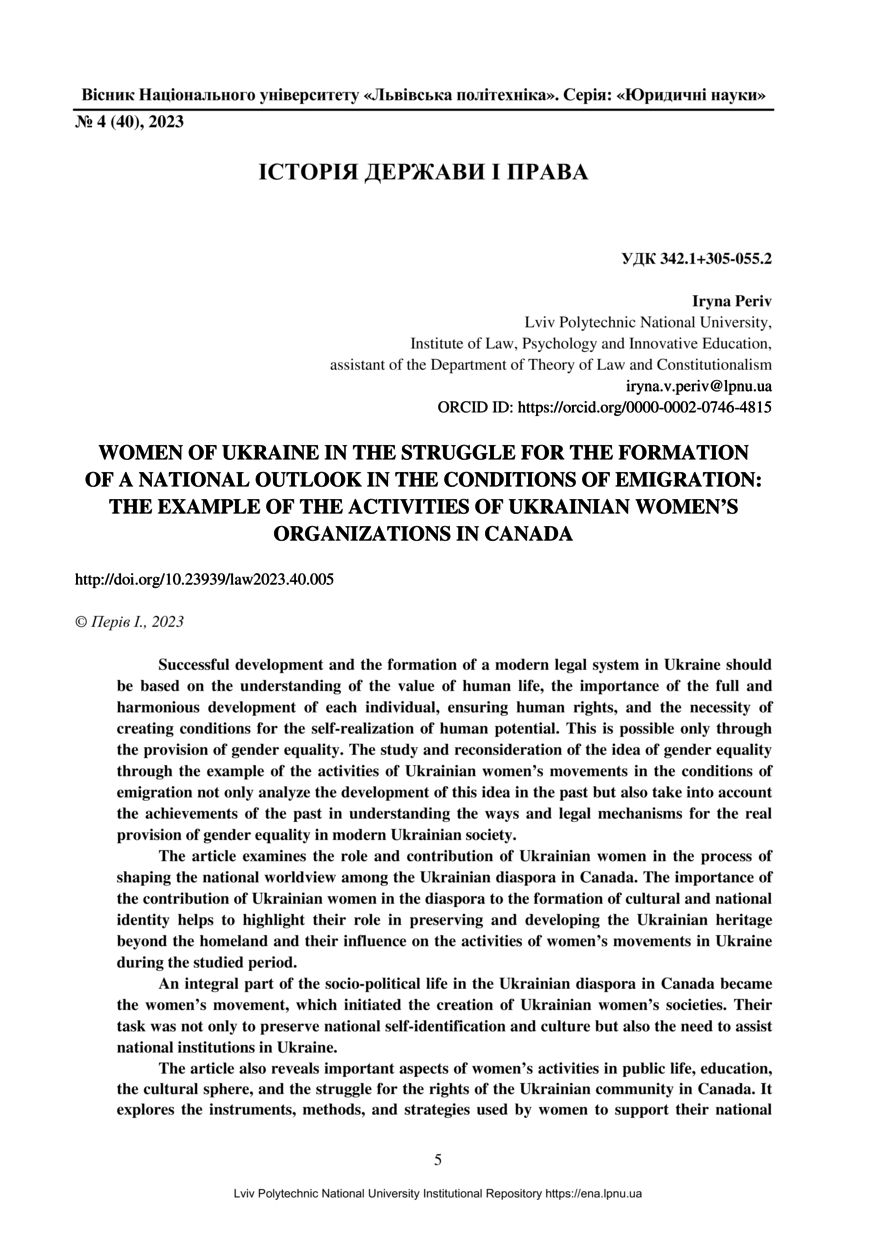 Вісник Національного університету «Львівська політехніка». Серія: «Юридичні науки»
№ 4 (40), 2023

ІСТОРІЯ ДЕРЖАВИ І ПРАВА

УДК 342.1+305-055.2

Iryna Periv
Lviv Polytechnic National University,
Institute of Law, Psychology and Innovative Education,
assistant of the Department of Theory of Law and Constitutionalism
iryna.v.periv@lpnu.ua
ORCID ID: https://orcid.org/0000-0002-0746-4815

WOMEN OF UKRAINE IN THE STRUGGLE FOR THE FORMATION OF A NATIONAL OUTLOOK IN THE CONDITIONS OF EMIGRATION: THE EXAMPLE OF THE ACTIVITIES OF UKRAINIAN WOMEN'S ORGANIZATIONS IN CANADA

http://doi.org/10.23939/law2023.40.005

© Перів І., 2023

Successful development and the formation of a modern legal system in Ukraine should be based on the understanding of the value of human life, the importance of the full and harmonious development of each individual, ensuring human rights, and the necessity of creating conditions for the self-realization of human potential. This is possible only through the provision of gender equality. The study and reconsideration of the idea of gender equality through the example of the activities of Ukrainian women's movements in the conditions of emigration not only analyze the development of this idea in the past but also take into account the achievements of the past in understanding the ways and legal mechanisms for the real provision of gender equality in modern Ukrainian society.

The article examines the role and contribution of Ukrainian women in the process of shaping the national worldview among the Ukrainian diaspora in Canada. The importance of the contribution of Ukrainian women in the diaspora to the formation of cultural and national identity helps to highlight their role in preserving and developing the Ukrainian heritage beyond the homeland and their influence on the activities of women's movements in Ukraine during the studied period.

An integral part of the socio-political life in the Ukrainian diaspora in Canada became the women's movement, which initiated the creation of Ukrainian women's societies. Their task was not only to preserve national self-identification and culture but also the need to assist national institutions in Ukraine.

The article also reveals important aspects of women's activities in public life, education, the cultural sphere, and the struggle for the rights of the Ukrainian community in Canada. It explores the instruments, methods, and strategies used by women to support their national

5

Lviv Polytechnic National University Institutional Repository https://ena.lpnu.ua